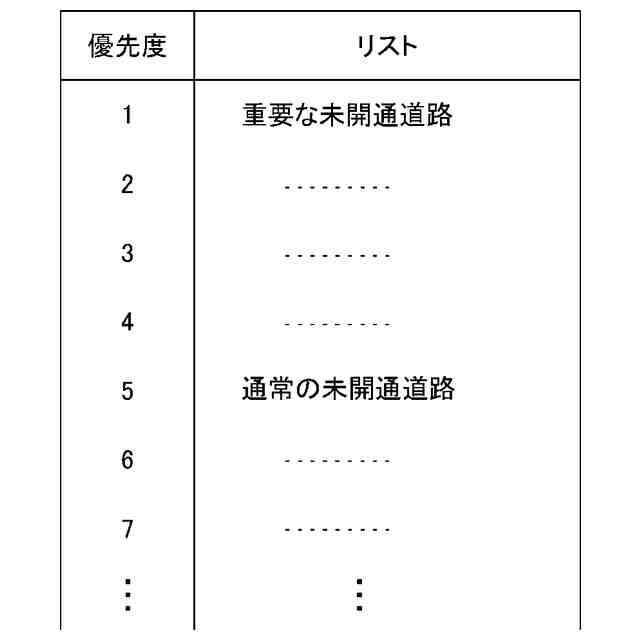 | 優先度 | リスト |
|---|---|
| 1 | 重要な未開通道路 |
| 2 | - - - - - - - - - |
| 3 | - - - - - - - - - |
| 4 | - - - - - - - - - |
| 5 | 通常の未開通道路 |
| 6 | - - - - - - - - - |
| 7 | - - - - - - - - - |
| ⋮ | ⋮ |